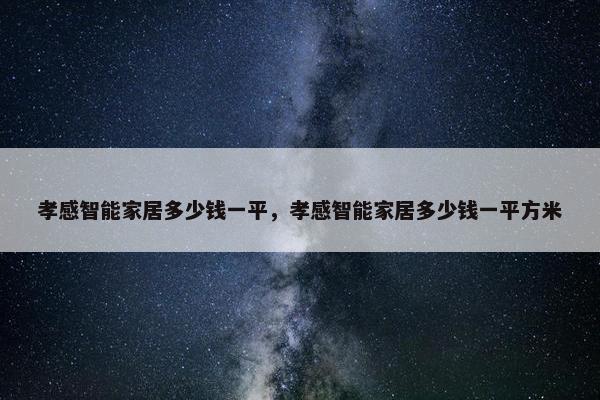 孝感智能家居多少钱一平，孝感智能家居多少钱一平方米